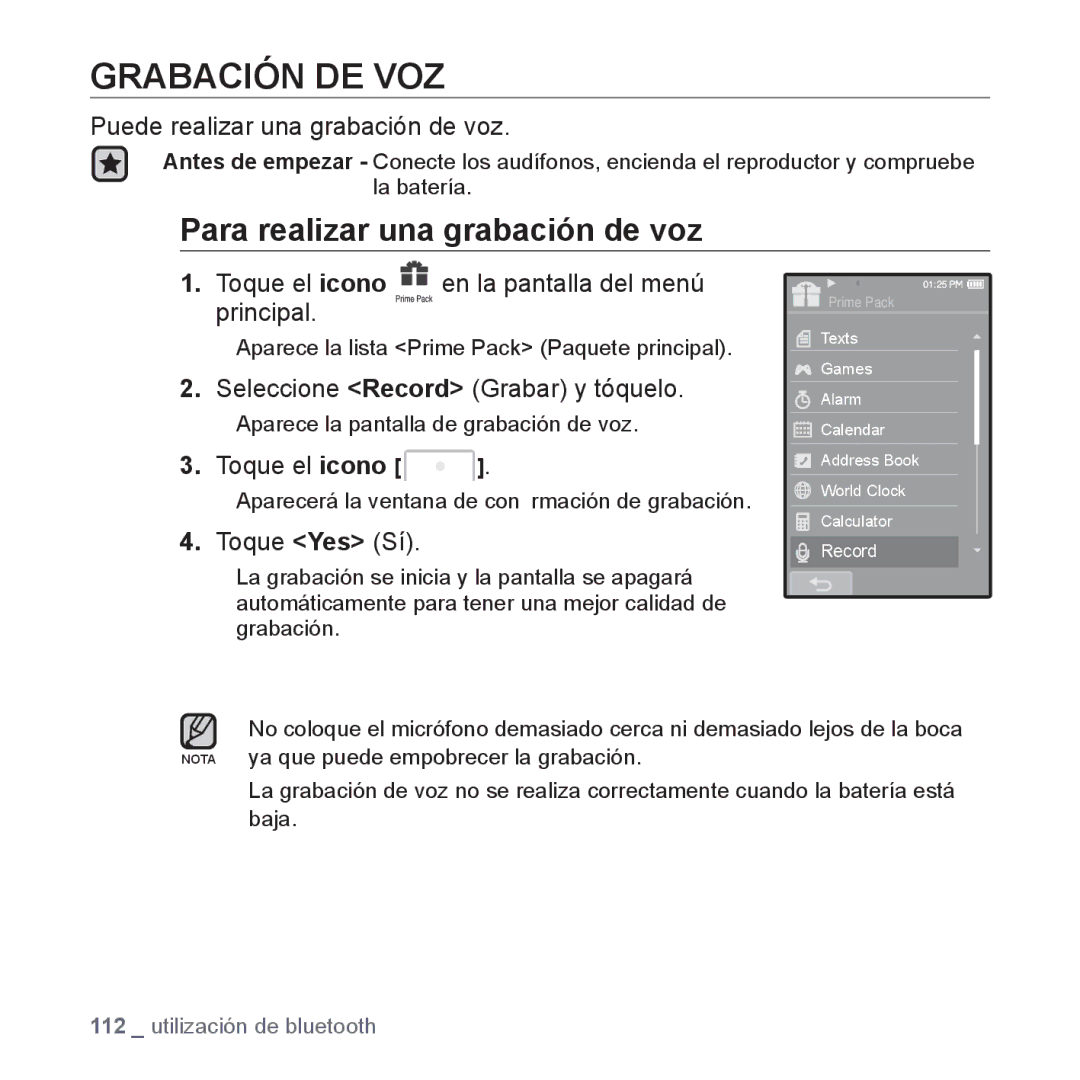 GRABACIÓN DE VOZ

Puede realizar una grabación de voz.

Antes de empezar - Conecte los audífonos, encienda el reproductor y compruebe la batería.

Para realizar una grabación de voz

1. Toque el icono Prime Pack en la pantalla del menú principal.

Aparece la lista <Prime Pack> (Paquete principal).

2. Seleccione <Record> (Grabar) y tóquelo.

Aparece la pantalla de grabación de voz.

3. Toque el icono [ ].

Aparecerá la ventana de con rmación de grabación.

4. Toque <Yes> (Sí).

La grabación se inicia y la pantalla se apagará automáticamente para tener una mejor calidad de grabación.

01:25 PM
Prime Pack
Texts
Games
Alarm
Calendar
Address Book
World Clock
Calculator
Record

NOTA

No coloque el micrófono demasiado cerca ni demasiado lejos de la boca ya que puede empobrecer la grabación.

La grabación de voz no se realiza correctamente cuando la batería está baja.

112 _ utilización de bluetooth